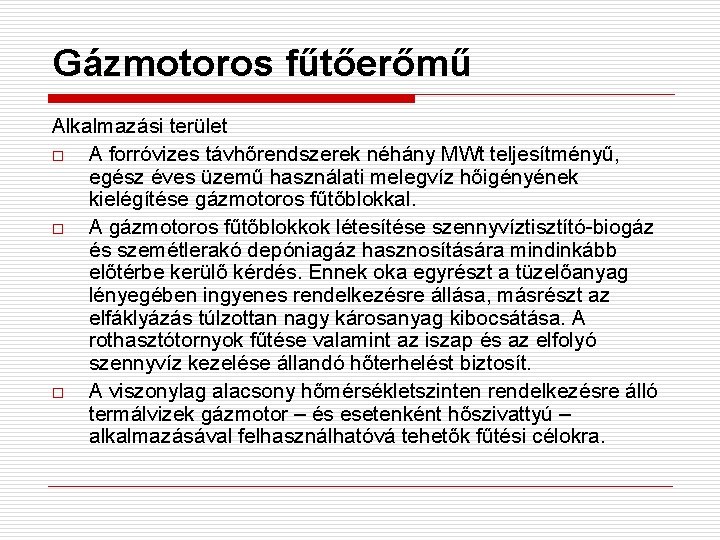 Gázmotoros fűtőerőmű

Alkalmazási terület

□ A forróvizes távhőrendszerek néhány MWt teljesítményű, egész éves üzemű használati melegvíz hőigényének kielégítése gázmotoros fűtőblokkal.

□ A gázmotoros fűtőblokkok létesítése szennyvíztisztító-biogáz és szemétlerakó depóniagáz hasznosítására mindinkább előtérbe kerülő kérdés. Ennek oka egyrészt a tüzelőanyag lényegében ingyenes rendelkezésre állása, másrészt az elfáklyázás túlzottan nagy károsanyag kibocsátása. A rothasztótornyok fűtése valamint az iszap és az elfolyó szennyvíz kezelése állandó hőterhelést biztosít.

□ A viszonylag alacsony hőmérsékletszinten rendelkezésre álló termálvizek gázmotor – és esetenként hőszivattyú – alkalmazásával felhasználhatóvá tehetők fűtési célokra.